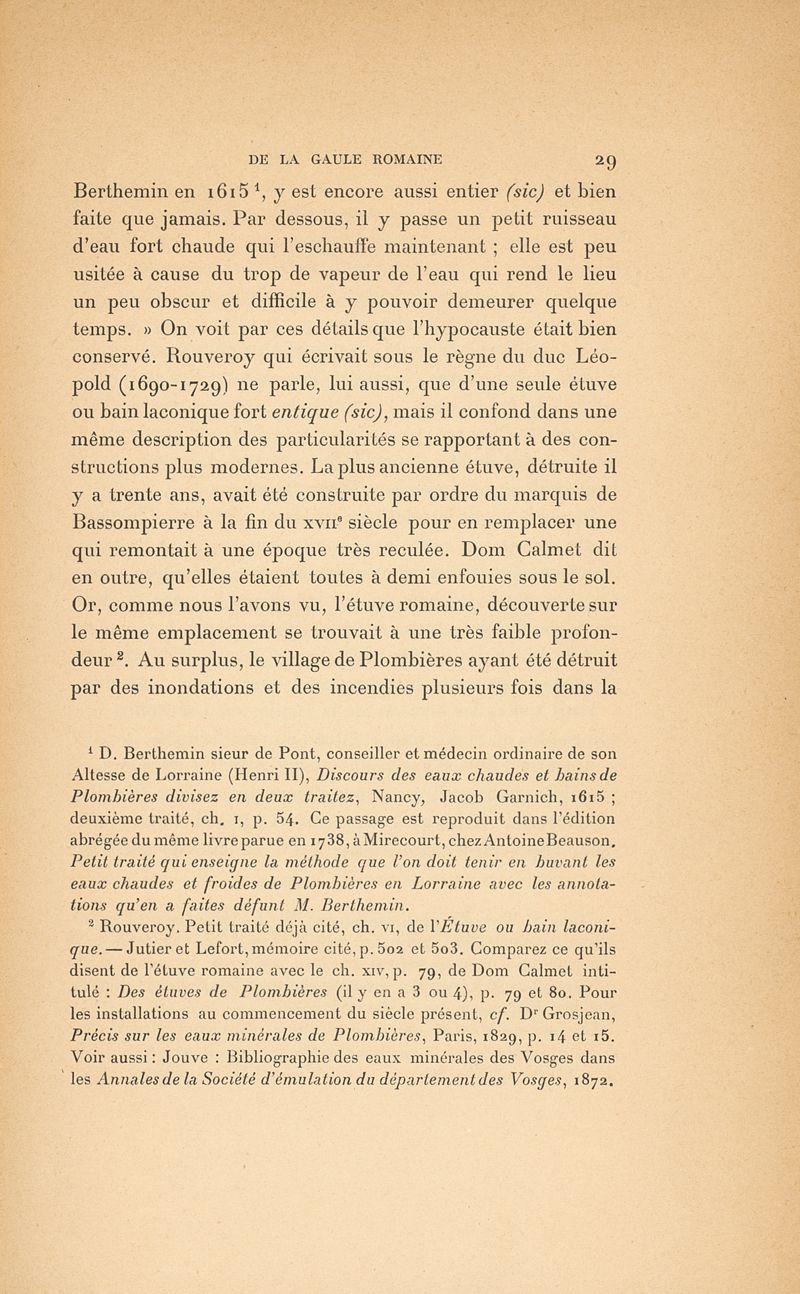 DE LA GAULE ROMAINE 29

Berthemin en 1615 $^1$, y est encore aussi entier (sic) et bien faite que jamais. Par dessous, il y passe un petit ruisseau d'eau fort chaude qui l'eschauffe maintenant ; elle est peu usitée à cause du trop de vapeur de l'eau qui rend le lieu un peu obscur et difficile à y pouvoir demeurer quelque temps. » On voit par ces détails que l'hypocauste était bien conservé. Rouveroy qui écrivait sous le règne du duc Léopold (1690-1729) ne parle, lui aussi, que d'une seule étuve ou bain laconique fort entique (sic), mais il confond dans une même description des particularités se rapportant à des constructions plus modernes. La plus ancienne étuve, détruite il y a trente ans, avait été construite par ordre du marquis de Bassompierre à la fin du XVII$^e$ siècle pour en remplacer une qui remontait à une époque très reculée. Dom Calmet dit en outre, qu'elles étaient toutes à demi enfouies sous le sol. Or, comme nous l'avons vu, l'étuve romaine, découverte sur le même emplacement se trouvait à une très faible profondeur $^2$. Au surplus, le village de Plombières ayant été détruit par des inondations et des incendies plusieurs fois dans la

$^1$ D. Berthemin sieur de Pont, conseiller et médecin ordinaire de son Altesse de Lorraine (Henri II), Discours des eaux chaudes et bains de Plombières divisez en deux traitez, Nancy, Jacob Garnich, 1615 ; deuxième traité, ch. I, p. 54. Ce passage est reproduit dans l'édition abrégée du même livre parue en 1738, à Mirecourt, chez Antoine Beauson. Petit traité qui enseigne la méthode que l'on doit tenir en buvant les eaux chaudes et froides de Plombières en Lorraine avec les annotations qu'en a faites défunt M. Berthemin.

$^2$ Rouveroy. Petit traité déjà cité, ch. VI, de l'Étuve ou bain laconique. — Jutier et Lefort, mémoire cité, p. 502 et 503. Comparez ce qu'ils disent de l'étuve romaine avec le ch. XIV, p. 79, de Dom Calmet intitulé : Des étuves de Plombières (il y en a 3 ou 4), p. 79 et 80. Pour les installations au commencement du siècle présent, cf. D$^r$ Grosjean, Précis sur les eaux minérales de Plombières, Paris, 1829, p. 14 et 15. Voir aussi : Jouve : Bibliographie des eaux minérales des Vosges dans les Annales de la Société d'émulation du département des Vosges, 1872.